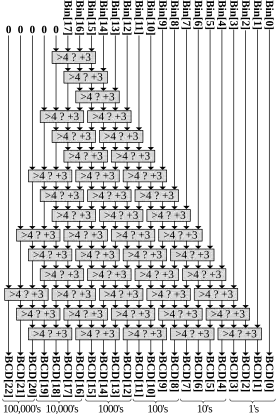 0 0 0 0 0 Bin[17] Bin[16] Bin[15] Bin[14] Bin[13] Bin[12] Bin[11] Bin[10] Bin[9] Bin[8] Bin[7] Bin[6] Bin[5] Bin[4] Bin[3] Bin[2] Bin[1] Bin[0]

>4 ? +3

>4 ? +3

>4 ? +3

>4 ? +3 >4 ? +3

>4 ? +3 >4 ? +3

>4 ? +3 >4 ? +3

>4 ? +3 >4 ? +3 >4 ? +3

>4 ? +3 >4 ? +3 >4 ? +3

>4 ? +3 >4 ? +3 >4 ? +3

>4 ? +3 >4 ? +3 >4 ? +3 >4 ? +3

>4 ? +3 >4 ? +3 >4 ? +3 >4 ? +3

>4 ? +3 >4 ? +3 >4 ? +3 >4 ? +3

>4 ? +3 >4 ? +3 >4 ? +3 >4 ? +3 >4 ? +3

>4 ? +3 >4 ? +3 >4 ? +3 >4 ? +3 >4 ? +3

>4 ? +3 >4 ? +3 >4 ? +3 >4 ? +3 >4 ? +3

BCD[22] BCD[21] BCD[20] BCD[19] BCD[18] BCD[17] BCD[16] BCD[15] BCD[14] BCD[13] BCD[12] BCD[11] BCD[10] BCD[9] BCD[8] BCD[7] BCD[6] BCD[5] BCD[4] BCD[3] BCD[2] BCD[1] BCD[0]

100,000's 10,000's 1000's 100's 10's 1's